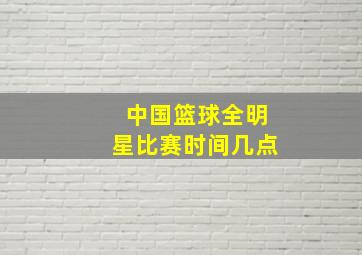 中国篮球全明星比赛时间几点